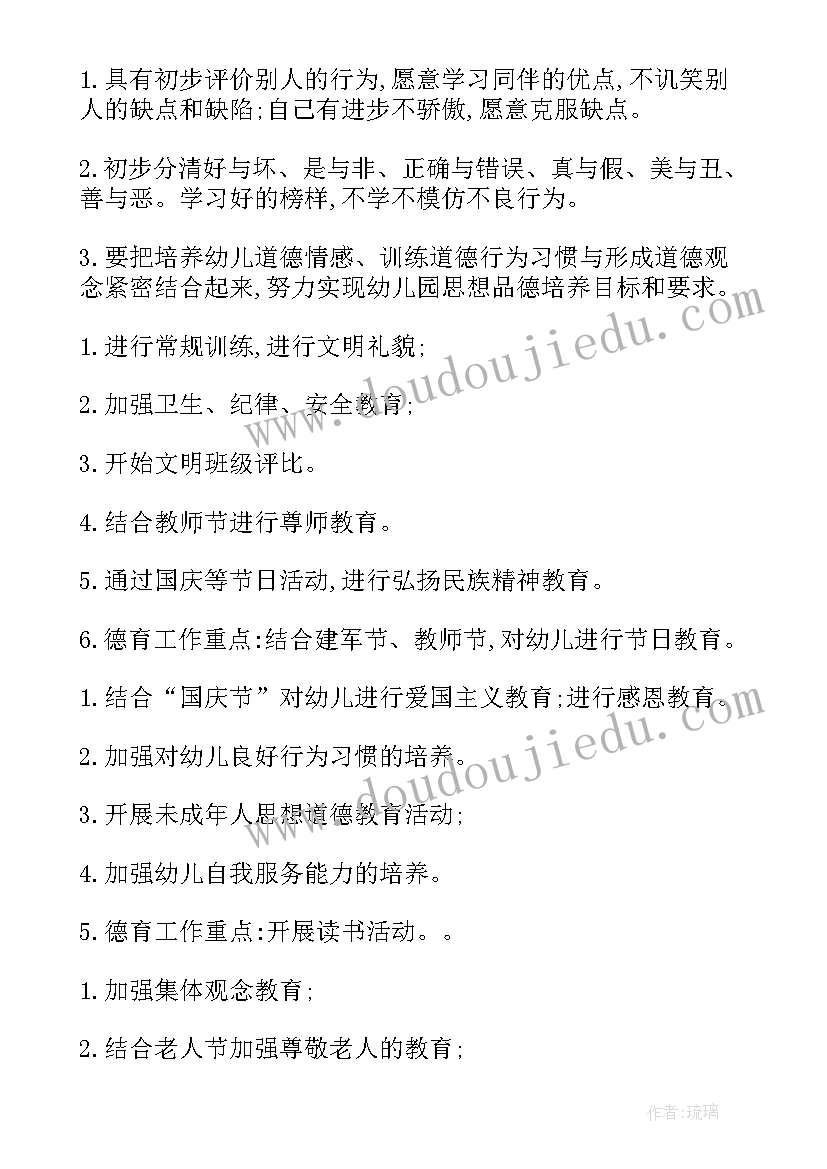 1.具有初步评价别人的行为,愿意学习同伴的优点,不讥笑别人的缺点和缺陷;自己有进步不骄傲,愿意克服缺点。

2.初步分清好与坏、是与非、正确与错误、真与假、美与丑、善与恶。学习好的榜样,不学不模仿不良行为。

3.要把培养幼儿道德情感、训练道德行为习惯与形成道德观念紧密结合起来,努力实现幼儿园思想品德培养目标和要求。

1.进行常规训练,进行文明礼貌;

2.加强卫生、纪律、安全教育;

3.开始文明班级评比。

4.结合教师节进行尊师教育。

5.通过国庆等节日活动,进行弘扬民族精神教育。

6.德育工作重点:结合建军节、教师节,对幼儿进行节日教育。

1.结合“国庆节”对幼儿进行爱国主义教育;进行感恩教育。

2.加强对幼儿良好行为习惯的培养。

3.开展未成年人思想道德教育活动;

4.加强幼儿自我服务能力的培养。

5.德育工作重点:开展读书活动。。

1.加强集体观念教育;

2.结合老人节加强尊敬老人的教育;

www.doudoujiedu.com

www.doudoujiedu.com

作者:琉璃